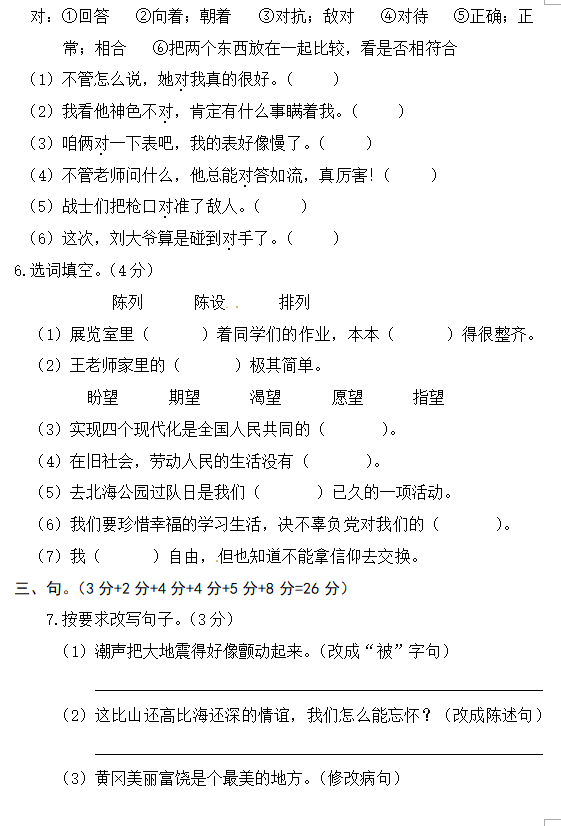 对：①回答　②向着；朝着　③对抗；敌对　④对待　⑤正确；正常；相合　⑥把两个东西放在一起比较，看是否相符合

（1）不管怎么说，她对我真的很好。（　　）

（2）我看他神色不对，肯定有什么事瞒着我。（　　）

（3）咱俩对一下表吧，我的表好像慢了。（　　）

（4）不管老师问什么，他总能对答如流，真厉害！（　　）

（5）战士们把枪口对准了敌人。（　　）

（6）这次，刘大爷算是碰到对手了。（　　）

6.选词填空。（4分）

陈列　　陈设　　排列

（1）展览室里（　　）着同学们的作业，本本（　　）得很整齐。

（2）王老师家里的（　　）极其简单。

盼望　　期望　　渴望　　愿望　　指望

（3）实现四个现代化是全国人民共同的（　　）。

（4）在旧社会，劳动人民的生活没有（　　）。

（5）去北海公园过队日是我们（　　）已久的一项活动。

（6）我们要珍惜幸福的学习生活，决不辜负党对我们的（　　）。

（7）我（　　）自由，但也知道不能拿信仰去交换。

三、句。（3分+2分+4分+4分+5分+8分=26分）

7.按要求改写句子。（3分）

（1）潮声把大地震得好像颤动起来。（改成“被”字句）

（2）这比山还高比海还深的情谊，我们怎么能忘怀？（改成陈述句）

（3）黄冈美丽富饶是个最美的地方。（修改病句）